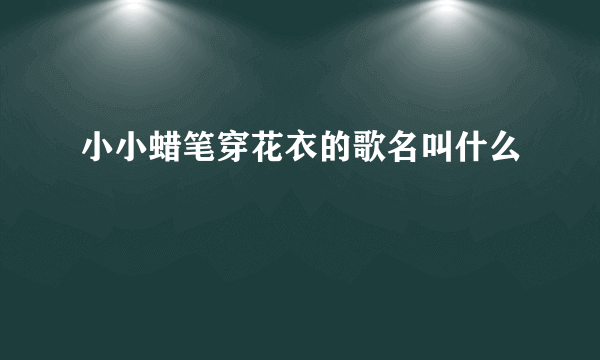 小小蜡笔穿花衣的歌名叫什么